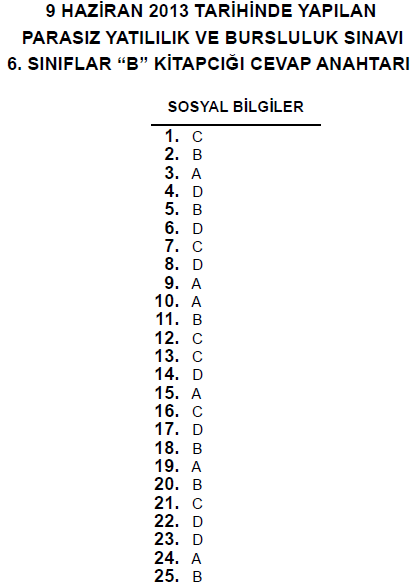 9 HAZİRAN 2013 TARİHİNDE YAPILAN PARASIZ YATILILIK VE BURSLULUK SINAVI 6. SINIFLAR “B” KİTAPCIĞI CEVAP ANAHTARI

SOSYAL BİLGİLER

1. C
2. B
3. A
4. D
5. B
6. D
7. C
8. D
9. A
10. A
11. B
12. C
13. C
14. D
15. A
16. C
17. D
18. B
19. A
20. B
21. C
22. D
23. D
24. A
25. B